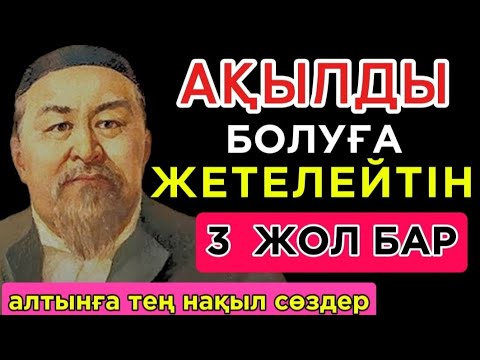 АҚЫЛДЫ
БОЛУҒА
ЖЕТЕЛЕЙТІН
3 ЖОЛ БАР

алтынға тең нақыл сөздер